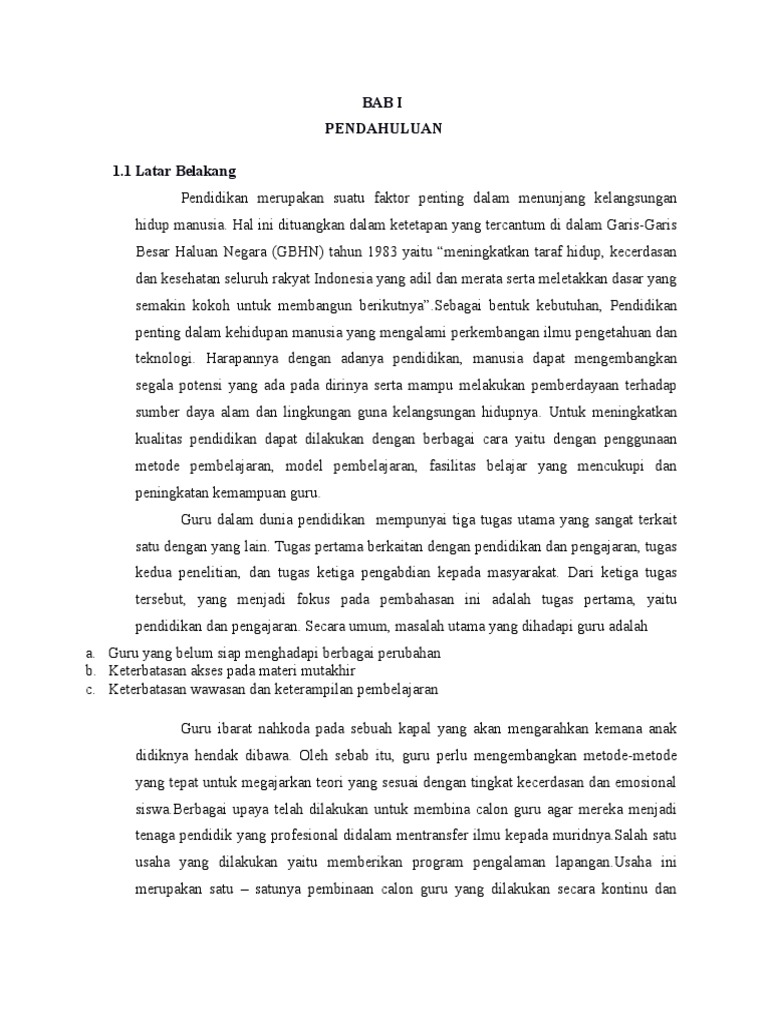 BAB I
PENDAHULUAN

1.1 Latar Belakang

Pendidikan merupakan suatu faktor penting dalam menunjang kelangsungan hidup manusia. Hal ini dituangkan dalam ketetapan yang tercantum di dalam Garis-Garis Besar Haluan Negara (GBHN) tahun 1983 yaitu “meningkatkan taraf hidup, kecerdasan dan kesehatan seluruh rakyat Indonesia yang adil dan merata serta meletakkan dasar yang semakin kokoh untuk membangun berikutnya”.Sebagai bentuk kebutuhan, Pendidikan penting dalam kehidupan manusia yang mengalami perkembangan ilmu pengetahuan dan teknologi. Harapannya dengan adanya pendidikan, manusia dapat mengembangkan segala potensi yang ada pada dirinya serta mampu melakukan pemberdayaan terhadap sumber daya alam dan lingkungan guna kelangsungan hidupnya. Untuk meningkatkan kualitas pendidikan dapat dilakukan dengan berbagai cara yaitu dengan penggunaan metode pembelajaran, model pembelajaran, fasilitas belajar yang mencukupi dan peningkatan kemampuan guru.

Guru dalam dunia pendidikan mempunyai tiga tugas utama yang sangat terkait satu dengan yang lain. Tugas pertama berkaitan dengan pendidikan dan pengajaran, tugas kedua penelitian, dan tugas ketiga pengabdian kepada masyarakat. Dari ketiga tugas tersebut, yang menjadi fokus pada pembahasan ini adalah tugas pertama, yaitu pendidikan dan pengajaran. Secara umum, masalah utama yang dihadapi guru adalah

a. Guru yang belum siap menghadapi berbagai perubahan
b. Keterbatasan akses pada materi mutakhir
c. Keterbatasan wawasan dan keterampilan pembelajaran

Guru ibarat nahkoda pada sebuah kapal yang akan mengarahkan kemana anak didiknya hendak dibawa. Oleh sebab itu, guru perlu mengembangkan metode-metode yang tepat untuk megajarkan teori yang sesuai dengan tingkat kecerdasan dan emosional siswa.Berbagai upaya telah dilakukan untuk membina calon guru agar mereka menjadi tenaga pendidik yang profesional didalam mentransfer ilmu kepada muridnya.Salah satu usaha yang dilakukan yaitu memberikan program pengalaman lapangan.Usaha ini merupakan satu – satunya pembinaan calon guru yang dilakukan secara kontinu dan